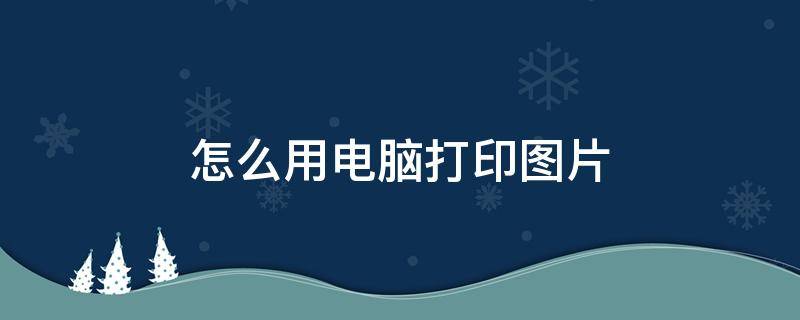 怎么用电脑打印图片